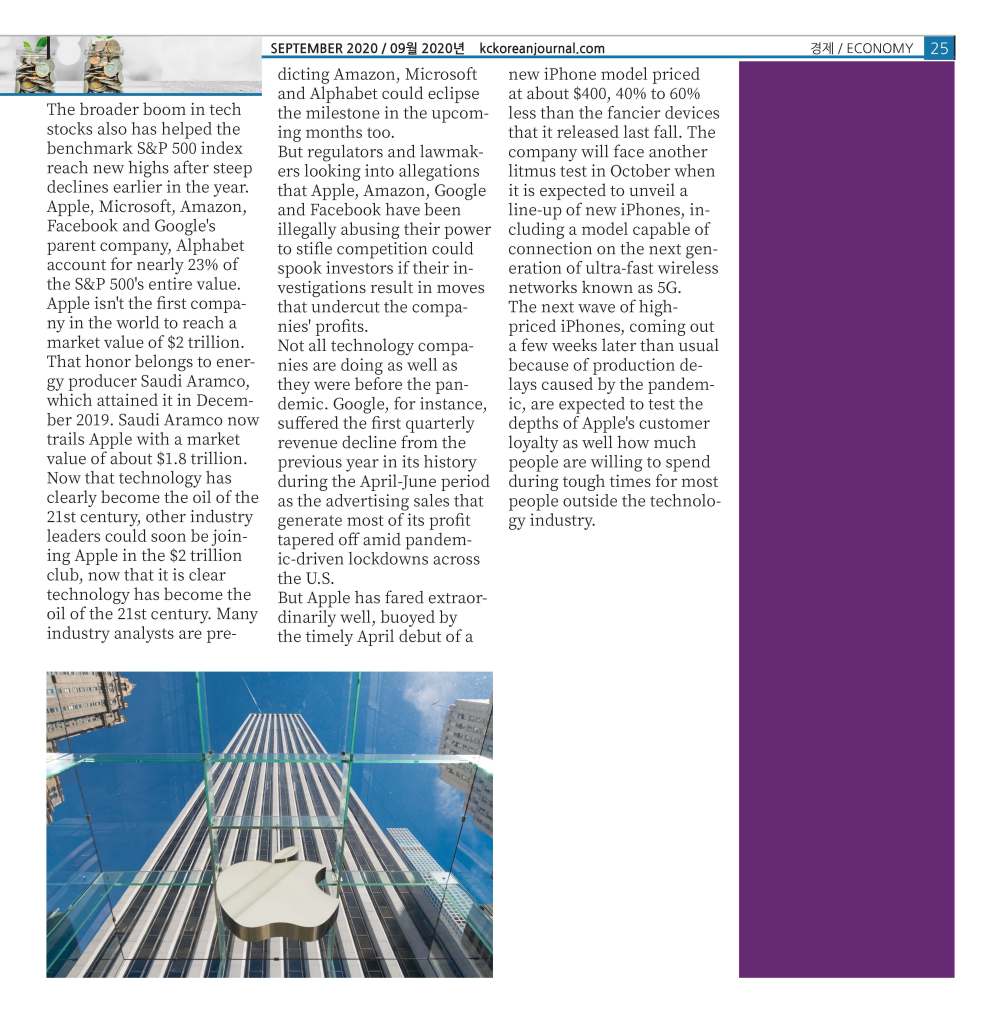 SEPTEMBER 2020 / 09월 2020년 kckoreanjournal.com

경제 / ECONOMY 25

The broader boom in tech stocks also has helped the benchmark S&P 500 index reach new highs after steep declines earlier in the year. Apple, Microsoft, Amazon, Facebook and Google's parent company, Alphabet account for nearly 23% of the S&P 500's entire value.
Apple isn't the first company in the world to reach a market value of $2 trillion. That honor belongs to energy producer Saudi Aramco, which attained it in December 2019. Saudi Aramco now trails Apple with a market value of about $1.8 trillion.
Now that technology has clearly become the oil of the 21st century, other industry leaders could soon be joining Apple in the $2 trillion club, now that it is clear technology has become the oil of the 21st century. Many industry analysts are predicting Amazon, Microsoft and Alphabet could eclipse the milestone in the upcoming months too.
But regulators and lawmakers looking into allegations that Apple, Amazon, Google and Facebook have been illegally abusing their power to stifle competition could spook investors if their investigations result in moves that undercut the companies' profits.
Not all technology companies are doing as well as they were before the pandemic. Google, for instance, suffered the first quarterly revenue decline from the previous year in its history during the April-June period as the advertising sales that generate most of its profit tapered off amid pandemic-driven lockdowns across the U.S.
But Apple has fared extraordinarily well, buoyed by the timely April debut of a new iPhone model priced at about $400, 40% to 60% less than the fancier devices that it released last fall. The company will face another litmus test in October when it is expected to unveil a line-up of new iPhones, including a model capable of connection on the next generation of ultra-fast wireless networks known as 5G.
The next wave of high-priced iPhones, coming out a few weeks later than usual because of production delays caused by the pandemic, are expected to test the depths of Apple's customer loyalty as well how much people are willing to spend during tough times for most people outside the technology industry.